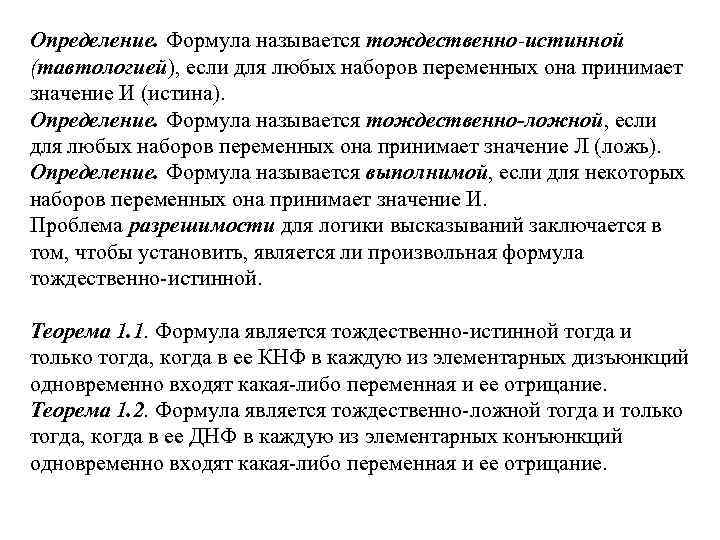 Определение. Формула называется тождественно-истинной (тавтологией), если для любых наборов переменных она принимает значение И (истина).
Определение. Формула называется тождественно-ложной, если для любых наборов переменных она принимает значение Л (ложь).
Определение. Формула называется выполнимой, если для некоторых наборов переменных она принимает значение И.
Проблема разрешимости для логики высказываний заключается в том, чтобы установить, является ли произвольная формула тождественно-истинной.

Теорема 1.1. Формула является тождественно-истинной тогда и только тогда, когда в ее КНФ в каждую из элементарных дизъюнкций одновременно входят какая-либо переменная и ее отрицание.
Теорема 1.2. Формула является тождественно-ложной тогда и только тогда, когда в ее ДНФ в каждую из элементарных конъюнкций одновременно входят какая-либо переменная и ее отрицание.